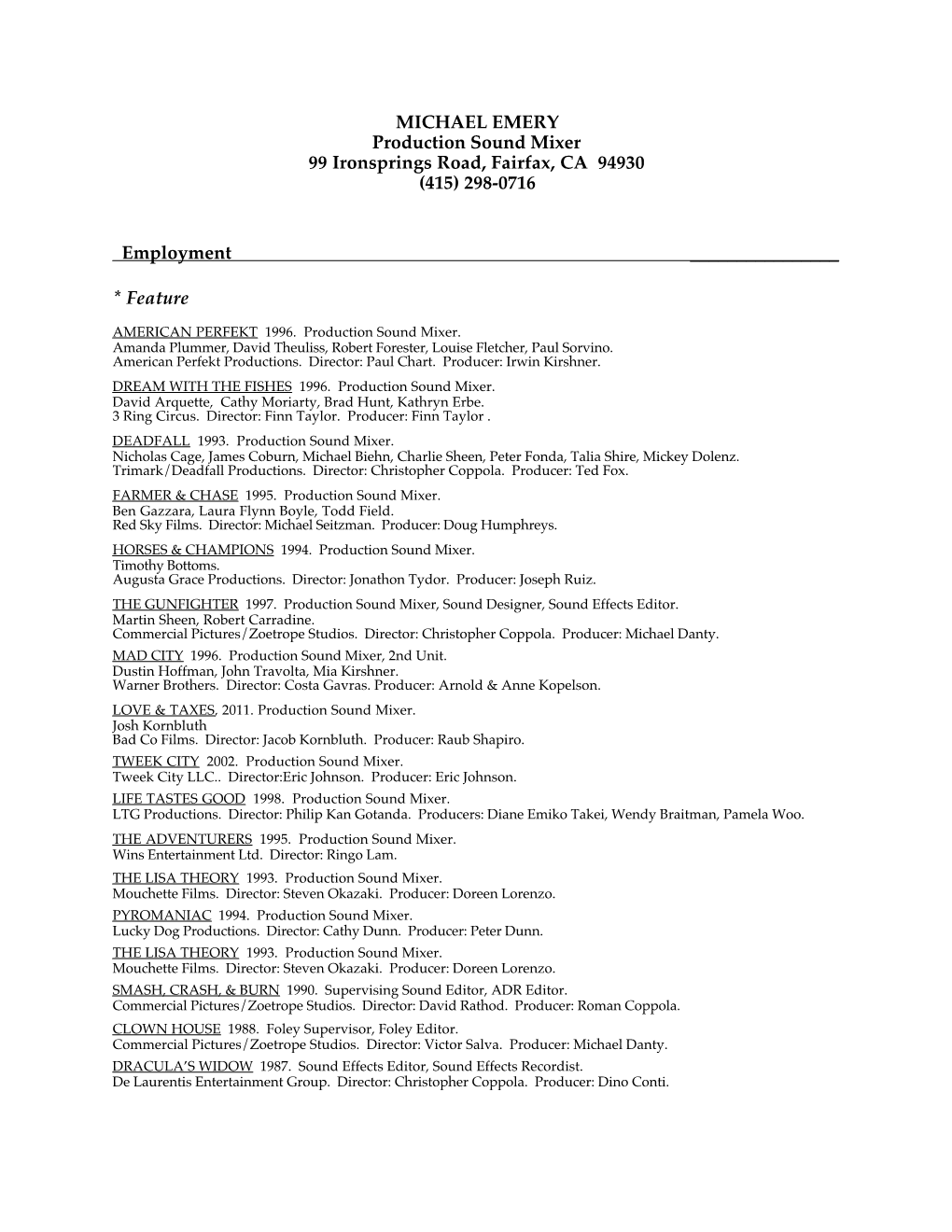 MICHAEL EMERY
Production Sound Mixer
99 Ironsprings Road, Fairfax, CA 94930
(415) 298-0716

Employment

* Feature

AMERICAN PERFEKT 1996. Production Sound Mixer.
Amanda Plummer, David Theuliss, Robert Forester, Louise Fletcher, Paul Sorvino.
American Perfekt Productions. Director: Paul Chart. Producer: Irwin Kirshner.

DREAM WITH THE FISHES 1996. Production Sound Mixer.
David Arquette, Cathy Moriarty, Brad Hunt, Kathryn Erbe.
3 Ring Circus. Director: Finn Taylor. Producer: Finn Taylor .

DEADFALL 1993. Production Sound Mixer.
Nicholas Cage, James Coburn, Michael Biehn, Charlie Sheen, Peter Fonda, Talia Shire, Mickey Dolenz.
Trimark/Deadfall Productions. Director: Christopher Coppola. Producer: Ted Fox.

FARMER & CHASE 1995. Production Sound Mixer.
Ben Gazzara, Laura Flynn Boyle, Todd Field.
Red Sky Films. Director: Michael Seitzman. Producer: Doug Humphreys.

HORSES & CHAMPIONS 1994. Production Sound Mixer.
Timothy Bottoms.
Augusta Grace Productions. Director: Jonathon Tydor. Producer: Joseph Ruiz.

THE GUNFIGHTER 1997. Production Sound Mixer, Sound Designer, Sound Effects Editor.
Martin Sheen, Robert Carradine.
Commercial Pictures/Zoetrope Studios. Director: Christopher Coppola. Producer: Michael Danty.

MAD CITY 1996. Production Sound Mixer, 2nd Unit.
Dustin Hoffman, John Travolta, Mia Kirshner.
Warner Brothers. Director: Costa Gavras. Producer: Arnold & Anne Kopelson.

LOVE & TAXES, 2011. Production Sound Mixer.
Josh Kornbluth
Bad Co Films. Director: Jacob Kornbluth. Producer: Raub Shapiro.

TWEEK CITY 2002. Production Sound Mixer.
Tweek City LLC.. Director:Eric Johnson. Producer: Eric Johnson.

LIFE TASTES GOOD 1998. Production Sound Mixer.
LTG Productions. Director: Philip Kan Gotanda. Producers: Diane Emiko Takei, Wendy Braitman, Pamela Woo.

THE ADVENTURERS 1995. Production Sound Mixer.
Wins Entertainment Ltd. Director: Ringo Lam.

THE LISA THEORY 1993. Production Sound Mixer.
Mouchette Films. Director: Steven Okazaki. Producer: Doreen Lorenzo.

PYROMANIAC 1994. Production Sound Mixer.
Lucky Dog Productions. Director: Cathy Dunn. Producer: Peter Dunn.

THE LISA THEORY 1993. Production Sound Mixer.
Mouchette Films. Director: Steven Okazaki. Producer: Doreen Lorenzo.

SMASH, CRASH, & BURN 1990. Supervising Sound Editor, ADR Editor.
Commercial Pictures/Zoetrope Studios. Director: David Rathod. Producer: Roman Coppola.

CLOWN HOUSE 1988. Foley Supervisor, Foley Editor.
Commercial Pictures/Zoetrope Studios. Director: Victor Salva. Producer: Michael Danty.

DRACULA'S WIDOW 1987. Sound Effects Editor, Sound Effects Recordist.
De Laurentis Entertainment Group. Director: Christopher Coppola. Producer: Dino Conti.